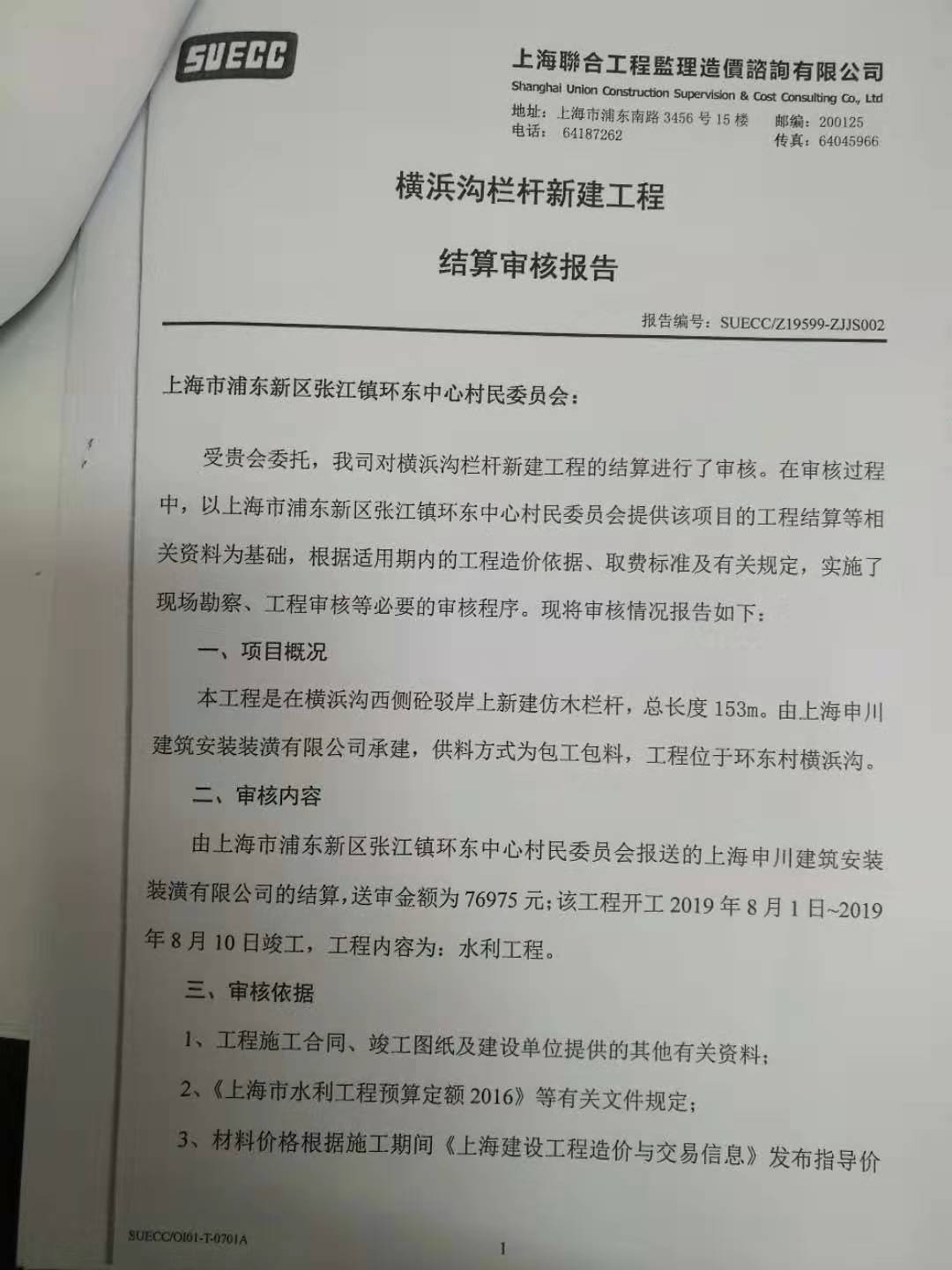 SUECC

上海聯合工程監理造價諮詢有限公司
Shanghai Union Construction Supervision & Cost Consulting Co., Ltd
地址：上海市浦东南路 3456 号 15 楼　　邮编：200125
电话：64187262　　传真：64045966

横浜沟栏杆新建工程

结算审核报告

报告编号：SUECC/Z19599-ZJJS002

上海市浦东新区张江镇环东中心村民委员会：

受贵会委托，我司对横浜沟栏杆新建工程的结算进行了审核。在审核过程中，以上海市浦东新区张江镇环东中心村民委员会提供该项目的工程结算等相关资料为基础，根据适用期内的工程造价依据、取费标准及有关规定，实施了现场勘察、工程审核等必要的审核程序。现将审核情况报告如下：

一、项目概况

本工程是在横浜沟西侧砼驳岸上新建仿木栏杆，总长度 153m。由上海申川建筑安装装潢有限公司承建，供料方式为包工包料，工程位于环东村横浜沟。

二、审核内容

由上海市浦东新区张江镇环东中心村民委员会报送的上海申川建筑安装装潢有限公司的结算，送审金额为 76975 元；该工程开工 2019 年 8 月 1 日~2019 年 8 月 10 日竣工，工程内容为：水利工程。

三、审核依据

1、工程施工合同、竣工图纸及建设单位提供的其他有关资料；

2、《上海市水利工程预算定额 2016》等有关文件规定；

3、材料价格根据施工期间《上海建设工程造价与交易信息》发布指导价

SUECC/OI01-T-0701A

1